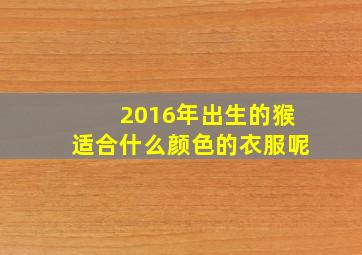 2016年出生的猴
适合什么颜色的衣服呢